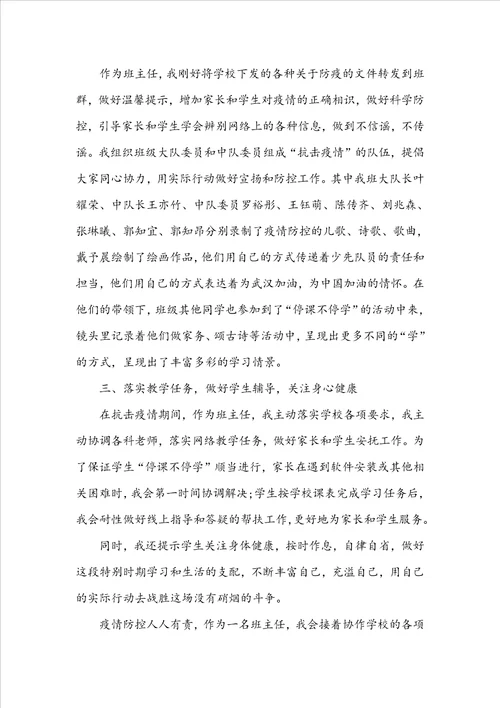 作为班主任，我刚好将学校下发的各种关于防疫的文件转发到班群，做好温馨提示，增加家长和学生对疫情的正确相识，做好科学防控，引导家长和学生学会辨别网络上的各种信息，做到不信谣，不传谣。我组织班级大队委员和中队委员组成“抗击疫情”的队伍，提倡大家同心协力，用实际行动做好宣扬和防控工作。其中我班大队长叶耀荣、中队长王亦竹、中队委员罗裕彤、王钰萌、陈传齐、刘兆森、张琳曦、郭知宜、郭知昂分别录制了疫情防控的儿歌、诗歌、歌曲，戴子晨绘制了绘画作品，他们用自己的方式传递着少先队员的责任和担当，他们用自己的方式表达着为武汉加油，为中国加油的情怀。在他们的带领下，班级其他同学也参加到了“停课不停学”的活动中来，镜头里记录着他们做家务、颂古诗等活动中，呈现出更多不同的“学”的方式，呈现出了丰富多彩的学习情景。

三、落实教学任务，做好学生辅导，关注身心健康

在抗击疫情期间，作为班主任，我主动落实学校各项要求，我主动协调各科老师，落实网络教学任务，做好家长和学生安抚工作。为了保证学生“停课不停学”顺当进行，家长在遇到软件安装或其他相关困难时，我会第一时间协调解决；学生按学校课表完成学习任务后，我会耐性做好线上指导和答疑的帮扶工作，更好地为家长和学生服务。

同时，我还提示学生关注身体健康，按时作息，自律自省，做好这段特别时期学习和生活的支配，不断丰富自己，充溢自己，用自己的实际行动去战胜这场没有硝烟的斗争。

疫情防控人人有责，作为一名班主任，我会接着协作学校的各项